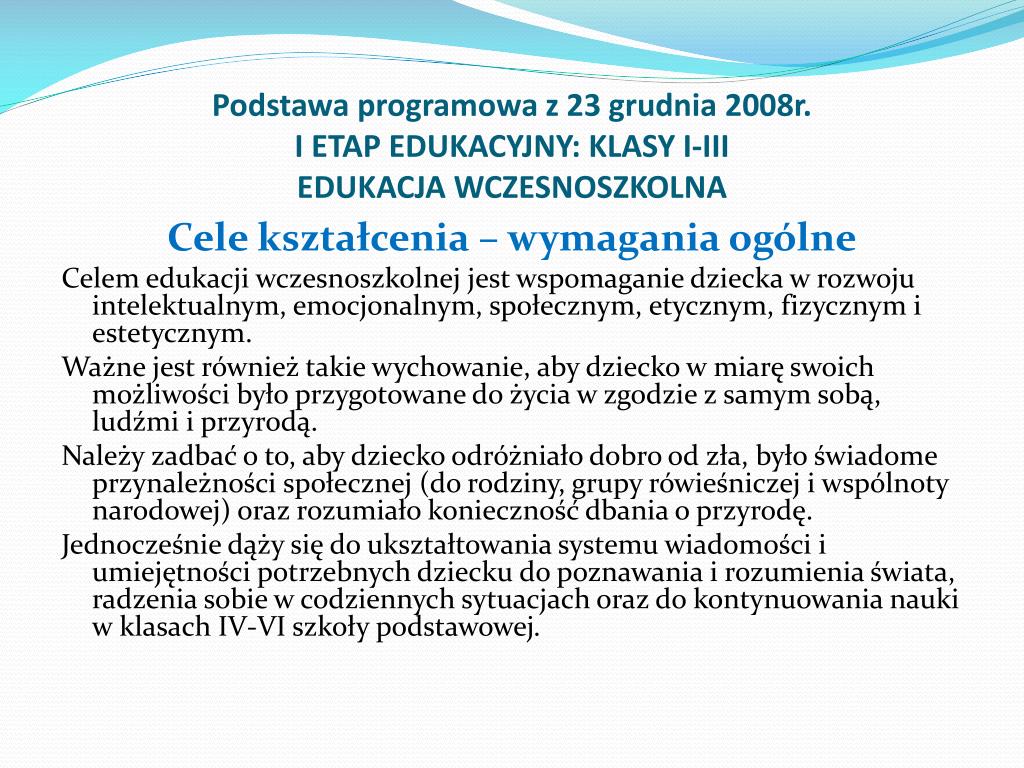 Podstawa programowa z 23 grudnia 2008r.
I ETAP EDUKACYJNY: KLASY I-III
EDUKACJA WCZESNOSZKOLNA

Cele kształcenia – wymagania ogólne

Celem edukacji wczesnoszkolnej jest wspomaganie dziecka w rozwoju intelektualnym, emocjonalnym, społecznym, etycznym, fizycznym i estetycznym.

Ważne jest również takie wychowanie, aby dziecko w miarę swoich możliwości było przygotowane do życia w zgodzie z samym sobą, ludźmi i przyrodą.

Należy zadbać o to, aby dziecko odróżniało dobro od zła, było świadome przynależności społecznej (do rodziny, grupy rówieśniczej i wspólnoty narodowej) oraz rozumiało konieczność dbania o przyrodę.

Jednocześnie dąży się do ukształtowania systemu wiadomości i umiejętności potrzebnych dziecku do poznawania i rozumienia świata, radzenia sobie w codziennych sytuacjach oraz do kontynuowania nauki w klasach IV-VI szkoły podstawowej.